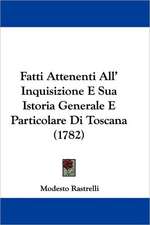 Fatti Attenenti All' Inquisizione E Sua Istoria Generale E Particolare Di Toscana (1782)

Modesto Rastrelli